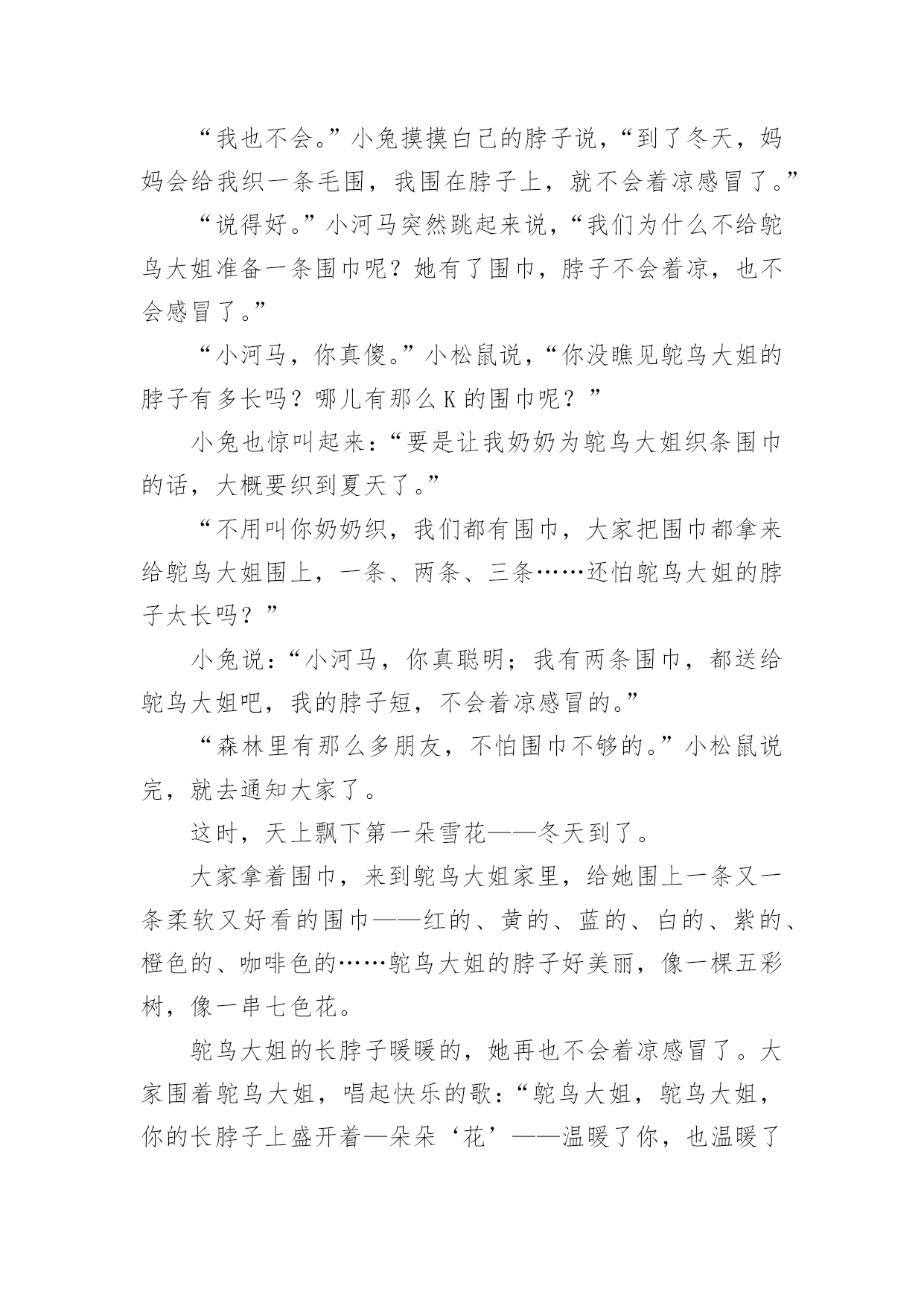 “我也不会。”小兔摸摸白己的脖子说，“到了冬天，妈妈会给我织一条毛围，我围在脖子上，就不会着凉感冒了。”

“说得好。”小河马突然跳起来说，“我们为什么不给鸵鸟大姐准备一条围巾呢？她有了围巾，脖子不会着凉，也不会感冒了。”

“小河马，你真傻。”小松鼠说，“你没瞧见鸵鸟大姐的脖子有多长吗？哪儿有那么K的围巾呢？”

小兔也惊叫起来：“要是让我奶奶为鸵鸟大姐织条围巾的话，大概要织到夏天了。”

“不用叫你奶奶织，我们都有围巾，大家把围巾都拿来给鸵鸟大姐围上，一条、两条、三条……还怕鸵鸟大姐的脖子太长吗？”

小兔说：“小河马，你真聪明；我有两条围巾，都送给鸵鸟大姐吧，我的脖子短，不会着凉感冒的。”

“森林里有那么多朋友，不怕围巾不够的。”小松鼠说完，就去通知大家了。

这时，天上飘下第一朵雪花——冬天到了。

大家拿着围巾，来到鸵鸟大姐家里，给她围上一条又一条柔软又好看的围巾——红的、黄的、蓝的、白的、紫的、橙色的、咖啡色的……鸵鸟大姐的脖子好美丽，像一棵五彩树，像一串七色花。

鸵鸟大姐的长脖子暖暖的，她再也不会着凉感冒了。大家围着鸵鸟大姐，唱起快乐的歌：“鸵鸟大姐，鸵鸟大姐，你的长脖子上盛开着—朵朵‘花’——温暖了你，也温暖了